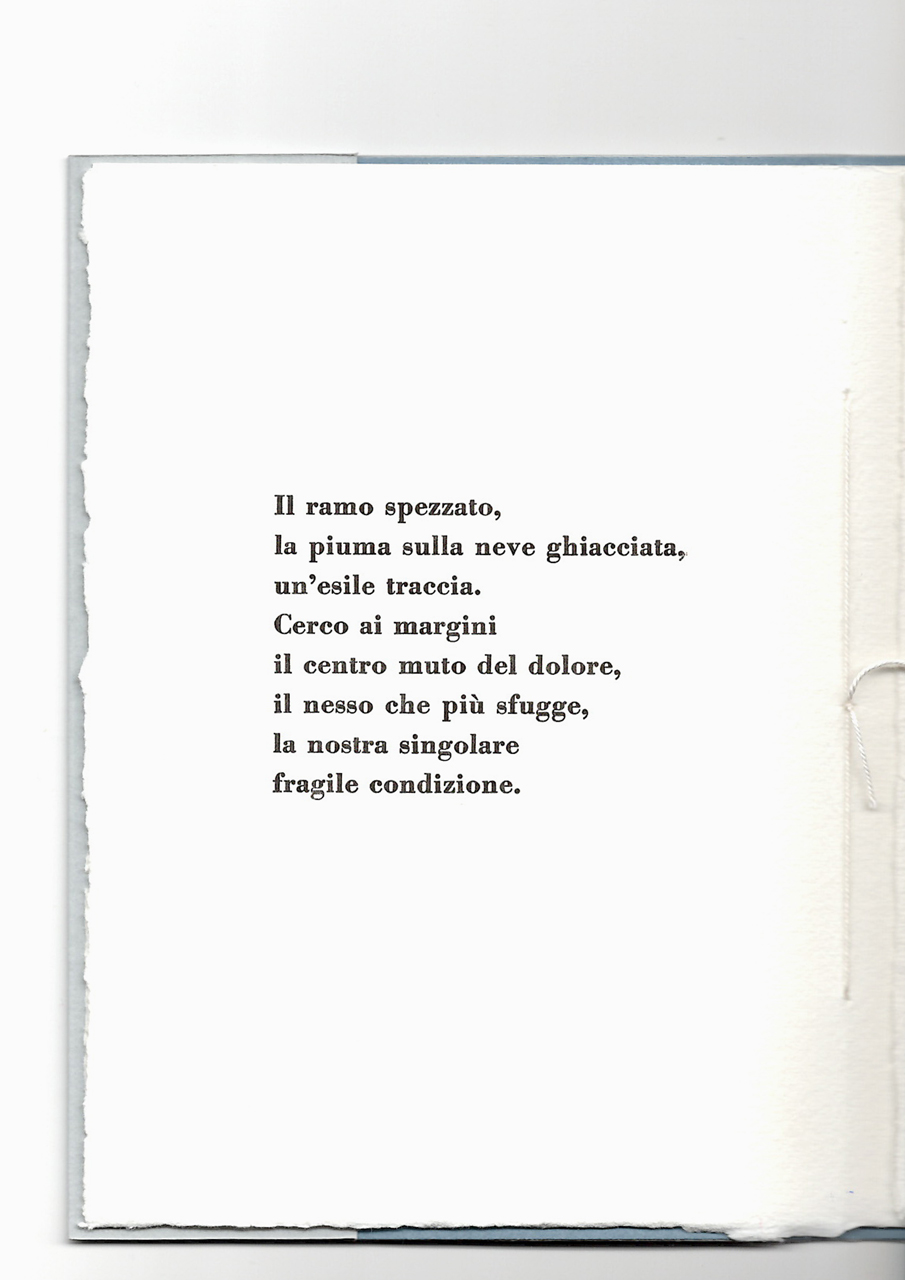 Il ramo spezzato,
la piuma sulla neve ghiacciata,
un'esile traccia.
Cerco ai margini
il centro muto del dolore,
il nesso che più sfugge,
la nostra singolare
fragile condizione.